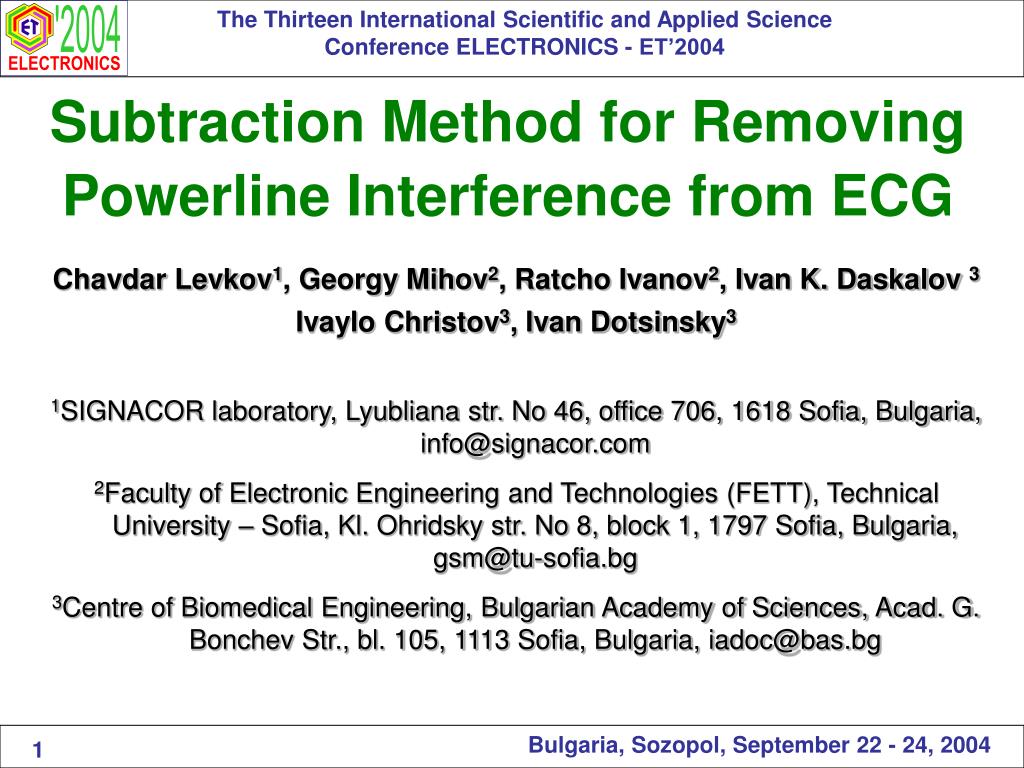 ET '2004
ELECTRONICS

The Thirteen International Scientific and Applied Science Conference ELECTRONICS - ET'2004

Subtraction Method for Removing Powerline Interference from ECG

Chavdar Levkov$^1$, Georgy Mihov$^2$, Ratcho Ivanov$^2$, Ivan K. Daskalov $^3$ Ivaylo Christov$^3$, Ivan Dotsinsky$^3$

$^1$SIGNACOR laboratory, Lyubliana str. No 46, office 706, 1618 Sofia, Bulgaria, info@signacor.com

$^2$Faculty of Electronic Engineering and Technologies (FETT), Technical University – Sofia, Kl. Ohridsky str. No 8, block 1, 1797 Sofia, Bulgaria, gsm@tu-sofia.bg

$^3$Centre of Biomedical Engineering, Bulgarian Academy of Sciences, Acad. G. Bonchev Str., bl. 105, 1113 Sofia, Bulgaria, iadoc@bas.bg

1

Bulgaria, Sozopol, September 22 - 24, 2004